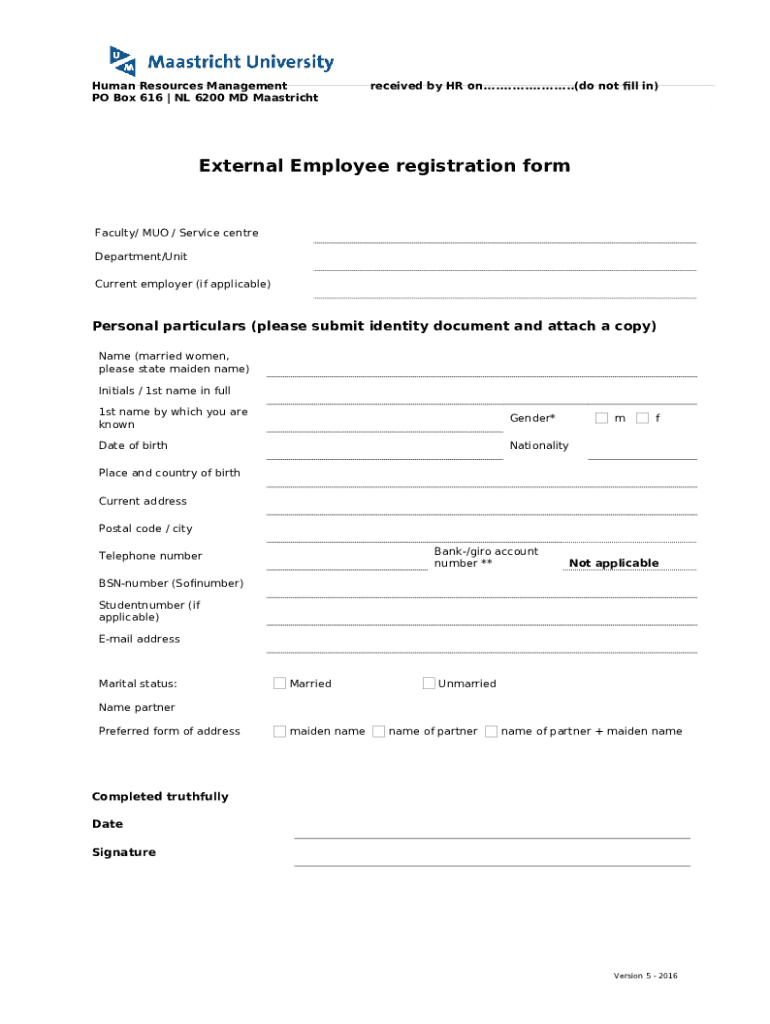 UM Maastricht University

Human Resources Management
PO Box 616 | NL 6200 MD Maastricht

received by HR on…………………(do not fill in)

External Employee registration form

Faculty/ MUO / Service centre

Department/Unit

Current employer (if applicable)

Personal particulars (please submit identity document and attach a copy)

Name (married women, please state maiden name)

Initials / 1st name in full

1st name by which you are known

Gender* m f

Date of birth

Nationality

Place and country of birth

Current address

Postal code / city

Telephone number

Bank-/giro account number **

Not applicable

BSN-number (Sofinumber)

Studentnumber (if applicable)

E-mail address

Marital status: Married Unmarried

Name partner

Preferred form of address maiden name name of partner name of partner + maiden name

Completed truthfully

Date

Signature

Version 5 - 2016